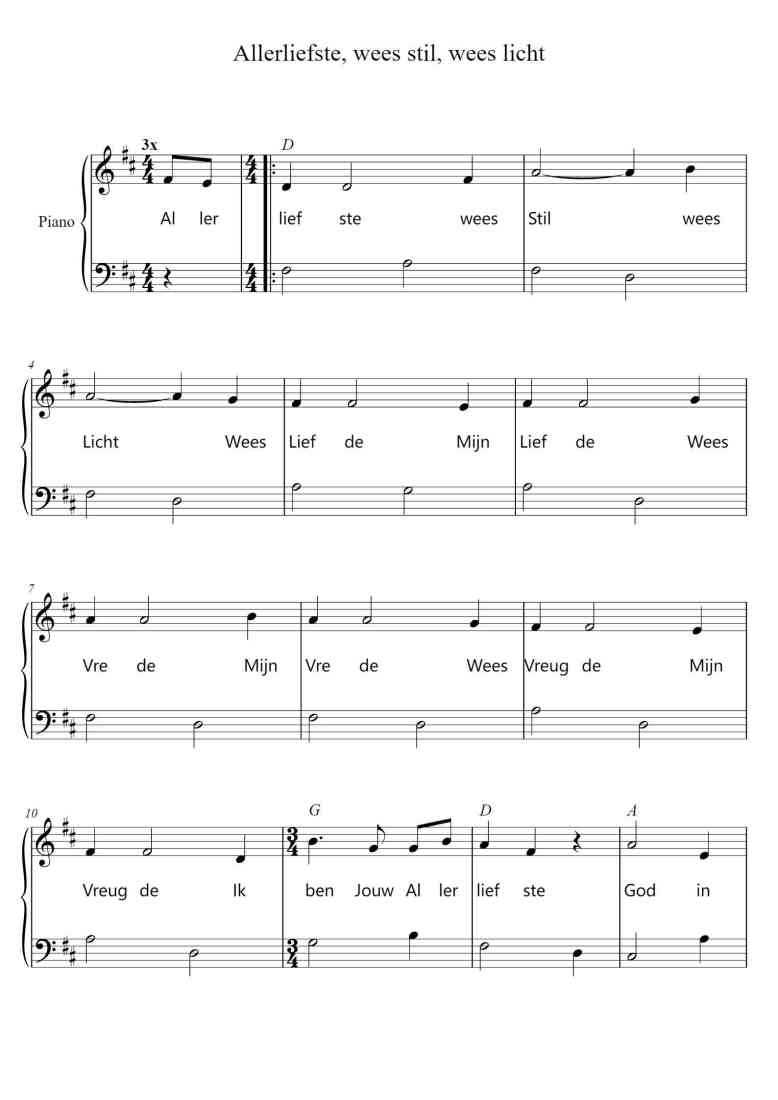 Allerliefste, wees stil, wees licht

3x

D

Piano

Al ler lief ste wees Stil wees

4

Licht Wees Lief de Mijn Lief de Wees

7

Vre de Mijn Vre de Wees Vreug de Mijn

10

G D A

Vreug de Ik ben Jouw Al ler lief ste God in